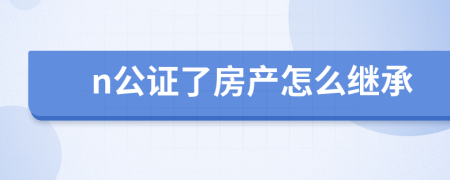 n公证了房产怎么继承